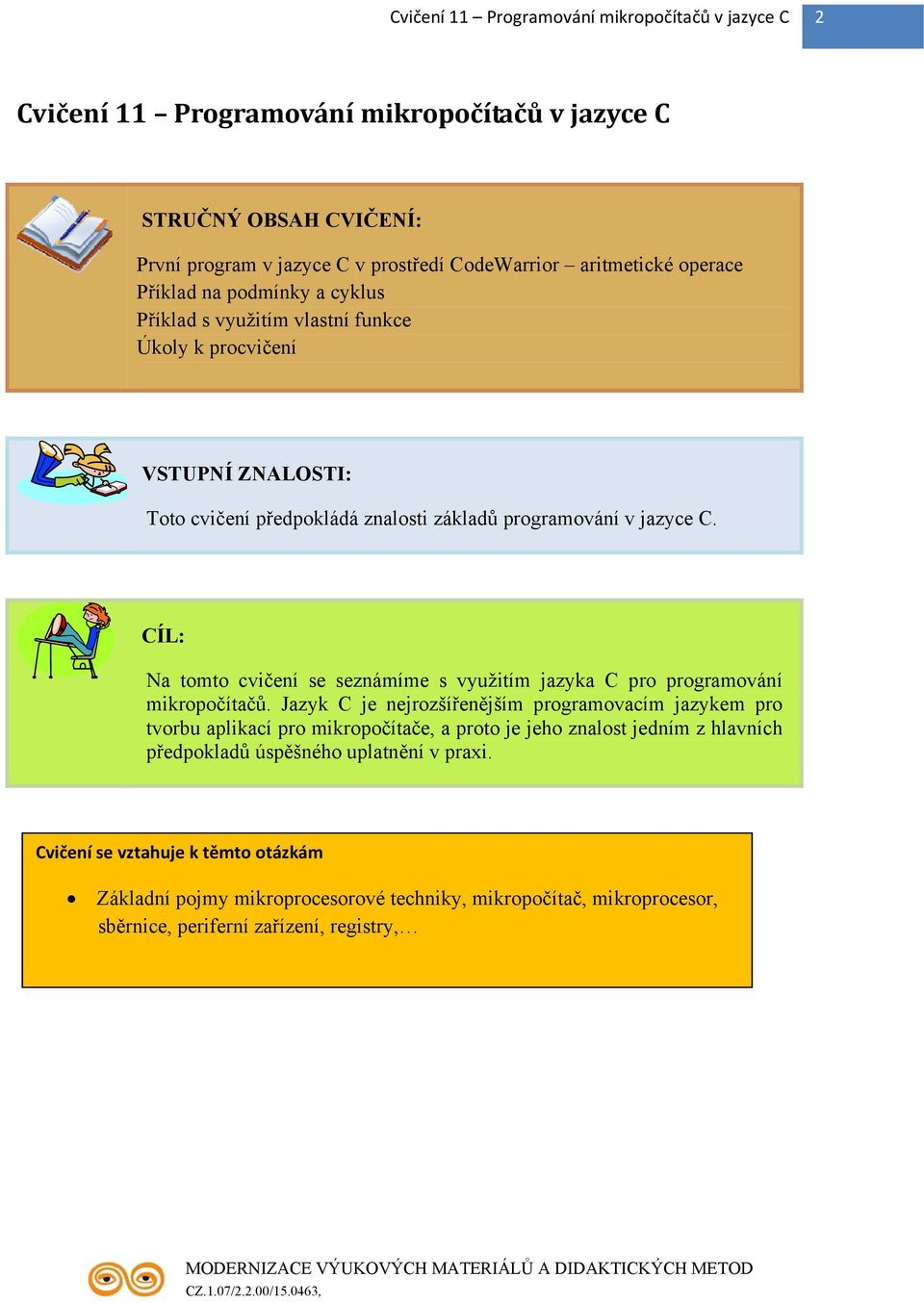 Cvičení 11 – Programování mikropočítačů v jazyce C 2

Cvičení 11 – Programování mikropočítačů v jazyce C

STRUČNÝ OBSAH CVIČENÍ:

První program v jazyce C v prostředí CodeWarrior – aritmetické operace
Příklad na podmínky a cyklus
Příklad s využitím vlastní funkce
Úkoly k procvičení

VSTUPNÍ ZNALOSTI:

Toto cvičení předpokládá znalosti základů programování v jazyce C.

CÍL:

Na tomto cvičení se seznámíme s využitím jazyka C pro programování mikropočítačů. Jazyk C je nejrozšířenějším programovacím jazykem pro tvorbu aplikací pro mikropočítače, a proto je jeho znalost jedním z hlavních předpokladů úspěšného uplatnění v praxi.

Cvičení se vztahuje k těmto otázkám

• Základní pojmy mikroprocesorové techniky, mikropočítač, mikroprocesor, sběrnice, periferní zařízení, registry,…

MODERNIZACE VÝUKOVÝCH MATERIÁLŮ A DIDAKTICKÝCH METOD
CZ.1.07/2.2.00/15.0463,